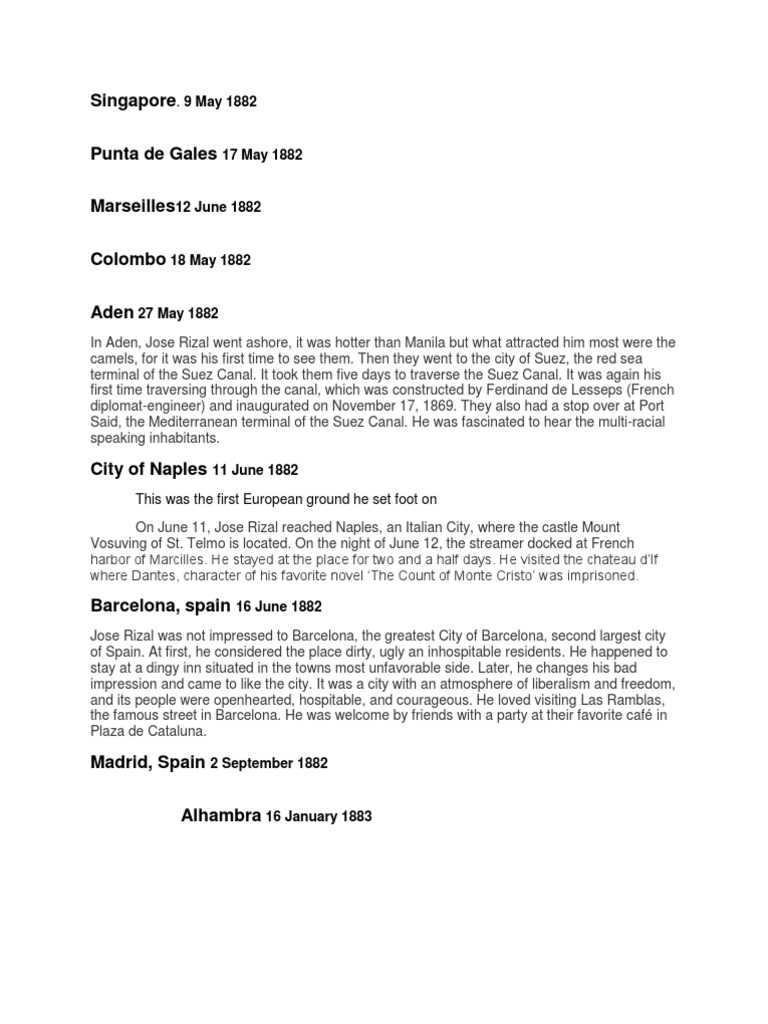 Singapore. 9 May 1882

Punta de Gales 17 May 1882

Marseilles12 June 1882

Colombo 18 May 1882

Aden 27 May 1882

In Aden, Jose Rizal went ashore, it was hotter than Manila but what attracted him most were the camels, for it was his first time to see them. Then they went to the city of Suez, the red sea terminal of the Suez Canal. It took them five days to traverse the Suez Canal. It was again his first time traversing through the canal, which was constructed by Ferdinand de Lesseps (French diplomat-engineer) and inaugurated on November 17, 1869. They also had a stop over at Port Said, the Mediterranean terminal of the Suez Canal. He was fascinated to hear the multi-racial speaking inhabitants.

City of Naples 11 June 1882

This was the first European ground he set foot on

On June 11, Jose Rizal reached Naples, an Italian City, where the castle Mount Vosuving of St. Telmo is located. On the night of June 12, the streamer docked at French harbor of Marcilles. He stayed at the place for two and a half days. He visited the chateau d'If where Dantes, character of his favorite novel 'The Count of Monte Cristo' was imprisoned.

Barcelona, spain 16 June 1882

Jose Rizal was not impressed to Barcelona, the greatest City of Barcelona, second largest city of Spain. At first, he considered the place dirty, ugly an inhospitable residents. He happened to stay at a dingy inn situated in the towns most unfavorable side. Later, he changes his bad impression and came to like the city. It was a city with an atmosphere of liberalism and freedom, and its people were openhearted, hospitable, and courageous. He loved visiting Las Ramblas, the famous street in Barcelona. He was welcome by friends with a party at their favorite café in Plaza de Cataluna.

Madrid, Spain 2 September 1882

Alhambra 16 January 1883